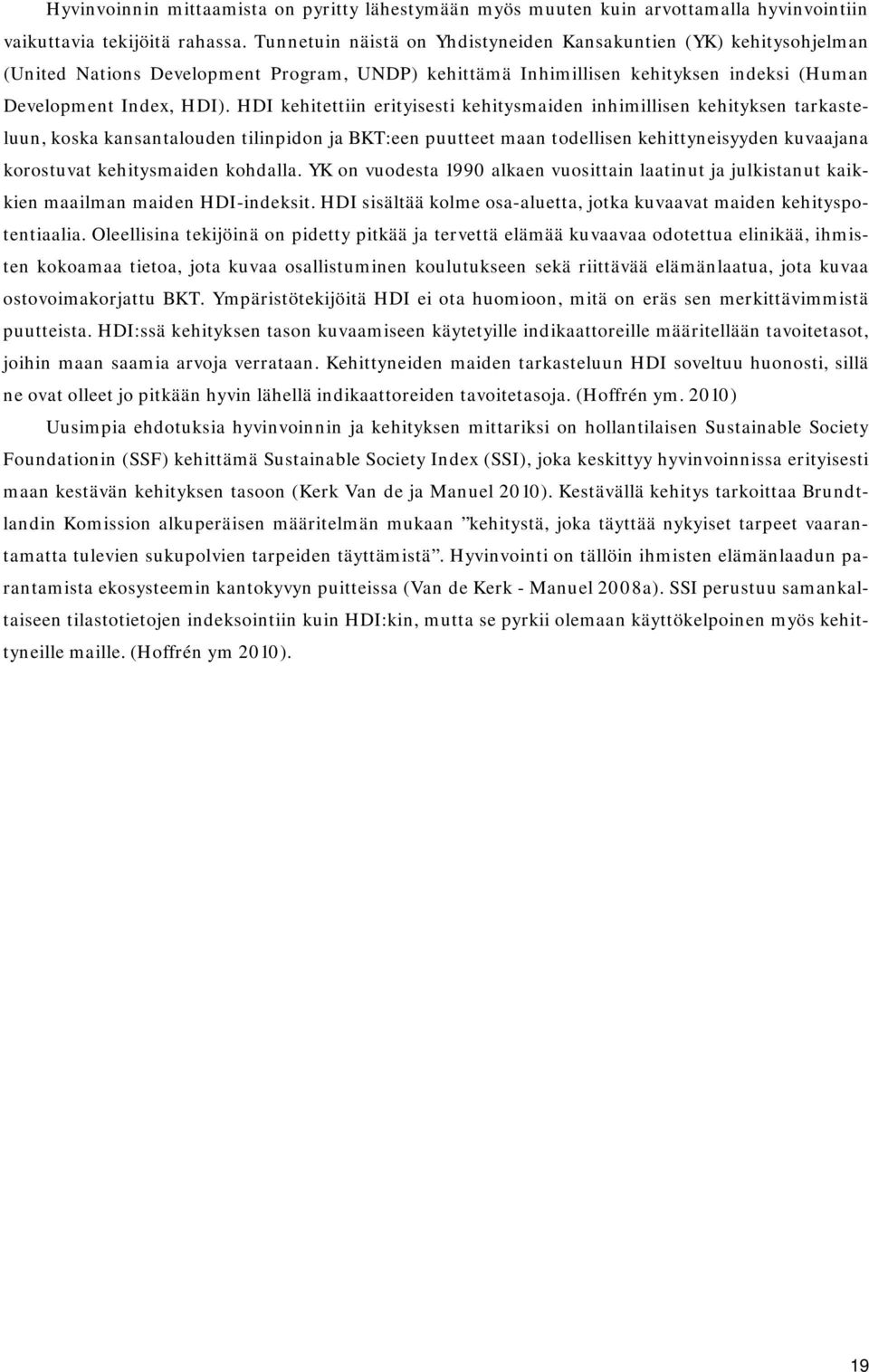 Hyvinvoinnin mittaamista on pyritty lähestymään myös muuten kuin arvottamalla hyvinvointiin vaikuttavia tekijöitä rahassa. Tunnetuin näistä on Yhdistyneiden Kansakuntien (YK) kehitysohjelman (United Nations Development Program, UNDP) kehittämä Inhimillisen kehityksen indeksi (Human Development Index, HDI). HDI kehitettiin erityisesti kehitysmaiden inhimillisen kehityksen tarkasteluun, koska kansantalouden tilinpidon ja BKT:een puutteet maan todellisen kehittyneisyyden kuvaajana korostuvat kehitysmaiden kohdalla. YK on vuodesta 1990 alkaen vuosittain laatinut ja julkistanut kaikkien maailman maiden HDI-indeksit. HDI sisältää kolme osa-aluetta, jotka kuvaavat maiden kehityspotentiaalia. Oleellisina tekijöinä on pidetty pitkää ja tervettä elämää kuvaavaa odotettua elinikää, ihmisten kokoamaa tietoa, jota kuvaa osallistuminen koulutukseen sekä riittävää elämänlaatua, jota kuvaa ostovoimakorjattu BKT. Ympäristötekijöitä HDI ei ota huomioon, mitä on eräs sen merkittävimmistä puutteista. HDI:ssä kehityksen tason kuvaamiseen käytetyille indikaattoreille määritellään tavoitetasot, joihin maan saamia arvoja verrataan. Kehittyneiden maiden tarkasteluun HDI soveltuu huonosti, sillä ne ovat olleet jo pitkään hyvin lähellä indikaattoreiden tavoitetasoja. (Hoffrén ym. 2010)

Uusimpia ehdotuksia hyvinvoinnin ja kehityksen mittariksi on hollantilaisen Sustainable Society Foundationin (SSF) kehittämä Sustainable Society Index (SSI), joka keskittyy hyvinvoinnissa erityisesti maan kestävän kehityksen tasoon (Kerk Van de ja Manuel 2010). Kestävällä kehitys tarkoittaa Brundtlandin Komission alkuperäisen määritelmän mukaan ”kehitystä, joka täyttää nykyiset tarpeet vaarantamatta tulevien sukupolvien tarpeiden täyttämistä”. Hyvinvointi on tällöin ihmisten elämänlaadun parantamista ekosysteemin kantokyvyn puitteissa (Van de Kerk - Manuel 2008a). SSI perustuu samankaltaiseen tilastotietojen indeksointiin kuin HDI:kin, mutta se pyrkii olemaan käyttökelpoinen myös kehittyneille maille. (Hoffrén ym 2010).

19